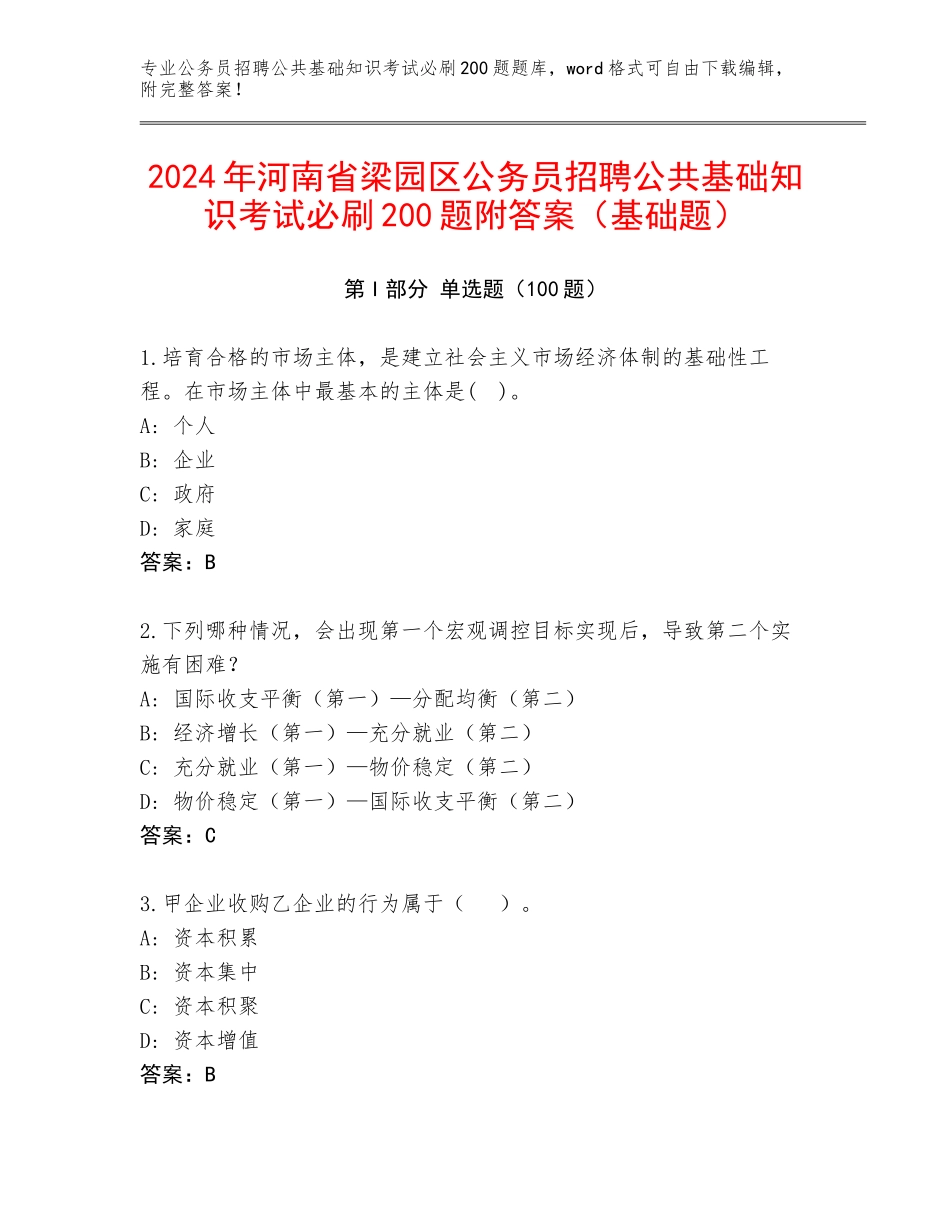 专业公务员招聘公共基础知识考试必刷200题题库，word格式可自由下载编辑，附完整答案！

2024年河南省梁园区公务员招聘公共基础知识考试必刷200题附答案（基础题）

第Ⅰ部分 单选题（100题）

1.培育合格的市场主体，是建立社会主义市场经济体制的基础性工程。在市场主体中最基本的主体是( )。
A：个人
B：企业
C：政府
D：家庭
答案：B

2.下列哪种情况，会出现第一个宏观调控目标实现后，导致第二个实施有困难？
A：国际收支平衡（第一）—分配均衡（第二）
B：经济增长（第一）—充分就业（第二）
C：充分就业（第一）—物价稳定（第二）
D：物价稳定（第一）—国际收支平衡（第二）
答案：C

3.甲企业收购乙企业的行为属于（　　）。
A：资本积累
B：资本集中
C：资本积聚
D：资本增值
答案：B